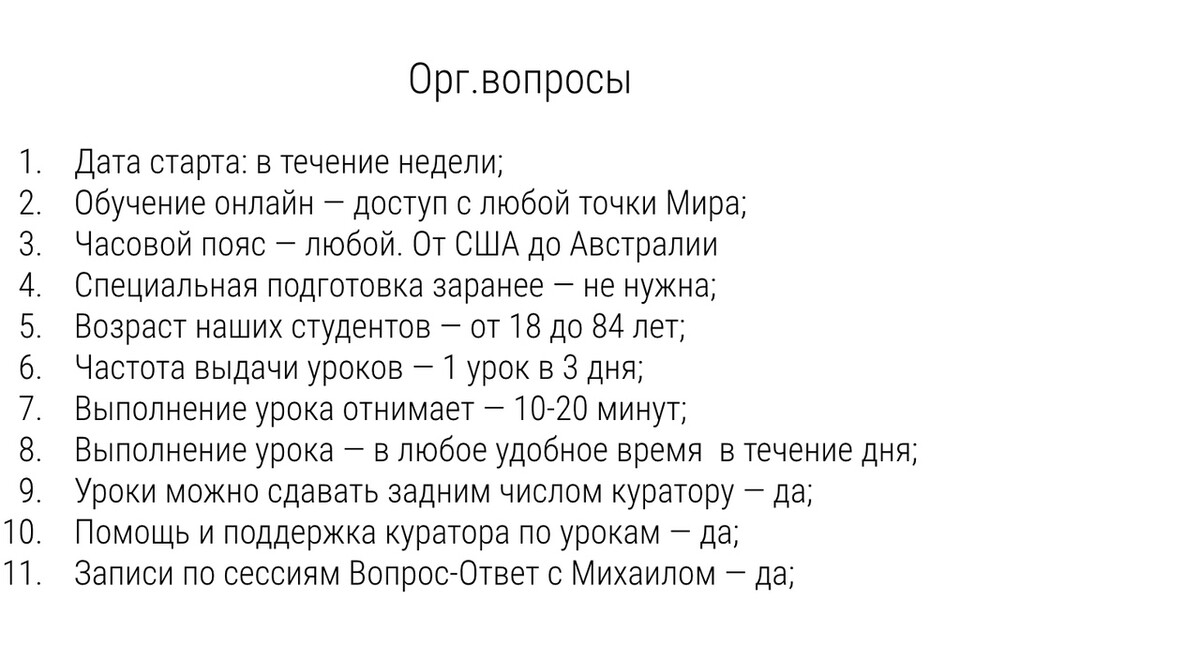 Орг.вопросы

1. Дата старта: в течение недели;
2. Обучение онлайн — доступ с любой точки Мира;
3. Часовой пояс — любой. От США до Австралии
4. Специальная подготовка заранее — не нужна;
5. Возраст наших студентов — от 18 до 84 лет;
6. Частота выдачи уроков — 1 урок в 3 дня;
7. Выполнение урока отнимает — 10-20 минут;
8. Выполнение урока — в любое удобное время в течение дня;
9. Уроки можно сдавать задним числом куратору — да;
10. Помощь и поддержка куратора по урокам — да;
11. Записи по сессиям Вопрос-Ответ с Михаилом — да;